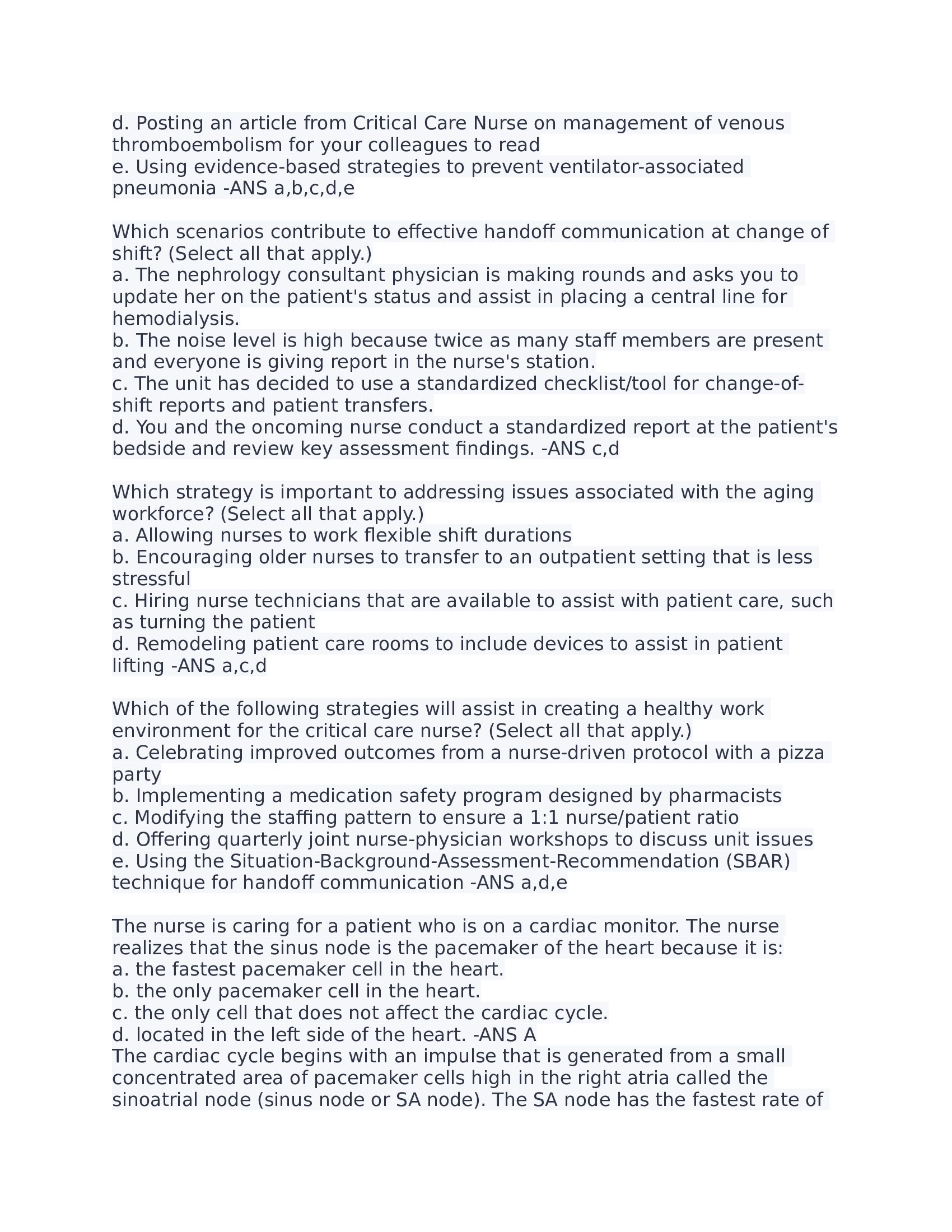 d. Posting an article from Critical Care Nurse on management of venous thromboembolism for your colleagues to read
e. Using evidence-based strategies to prevent ventilator-associated pneumonia -ANS a,b,c,d,e

Which scenarios contribute to effective handoff communication at change of shift? (Select all that apply.)
a. The nephrology consultant physician is making rounds and asks you to update her on the patient's status and assist in placing a central line for hemodialysis.
b. The noise level is high because twice as many staff members are present and everyone is giving report in the nurse's station.
c. The unit has decided to use a standardized checklist/tool for change-of-shift reports and patient transfers.
d. You and the oncoming nurse conduct a standardized report at the patient's bedside and review key assessment findings. -ANS c,d

Which strategy is important to addressing issues associated with the aging workforce? (Select all that apply.)
a. Allowing nurses to work flexible shift durations
b. Encouraging older nurses to transfer to an outpatient setting that is less stressful
c. Hiring nurse technicians that are available to assist with patient care, such as turning the patient
d. Remodeling patient care rooms to include devices to assist in patient lifting -ANS a,c,d

Which of the following strategies will assist in creating a healthy work environment for the critical care nurse? (Select all that apply.)
a. Celebrating improved outcomes from a nurse-driven protocol with a pizza party
b. Implementing a medication safety program designed by pharmacists
c. Modifying the staffing pattern to ensure a 1:1 nurse/patient ratio
d. Offering quarterly joint nurse-physician workshops to discuss unit issues
e. Using the Situation-Background-Assessment-Recommendation (SBAR) technique for handoff communication -ANS a,d,e

The nurse is caring for a patient who is on a cardiac monitor. The nurse realizes that the sinus node is the pacemaker of the heart because it is:
a. the fastest pacemaker cell in the heart.
b. the only pacemaker cell in the heart.
c. the only cell that does not affect the cardiac cycle.
d. located in the left side of the heart. -ANS A
The cardiac cycle begins with an impulse that is generated from a small concentrated area of pacemaker cells high in the right atria called the sinoatrial node (sinus node or SA node). The SA node has the fastest rate of